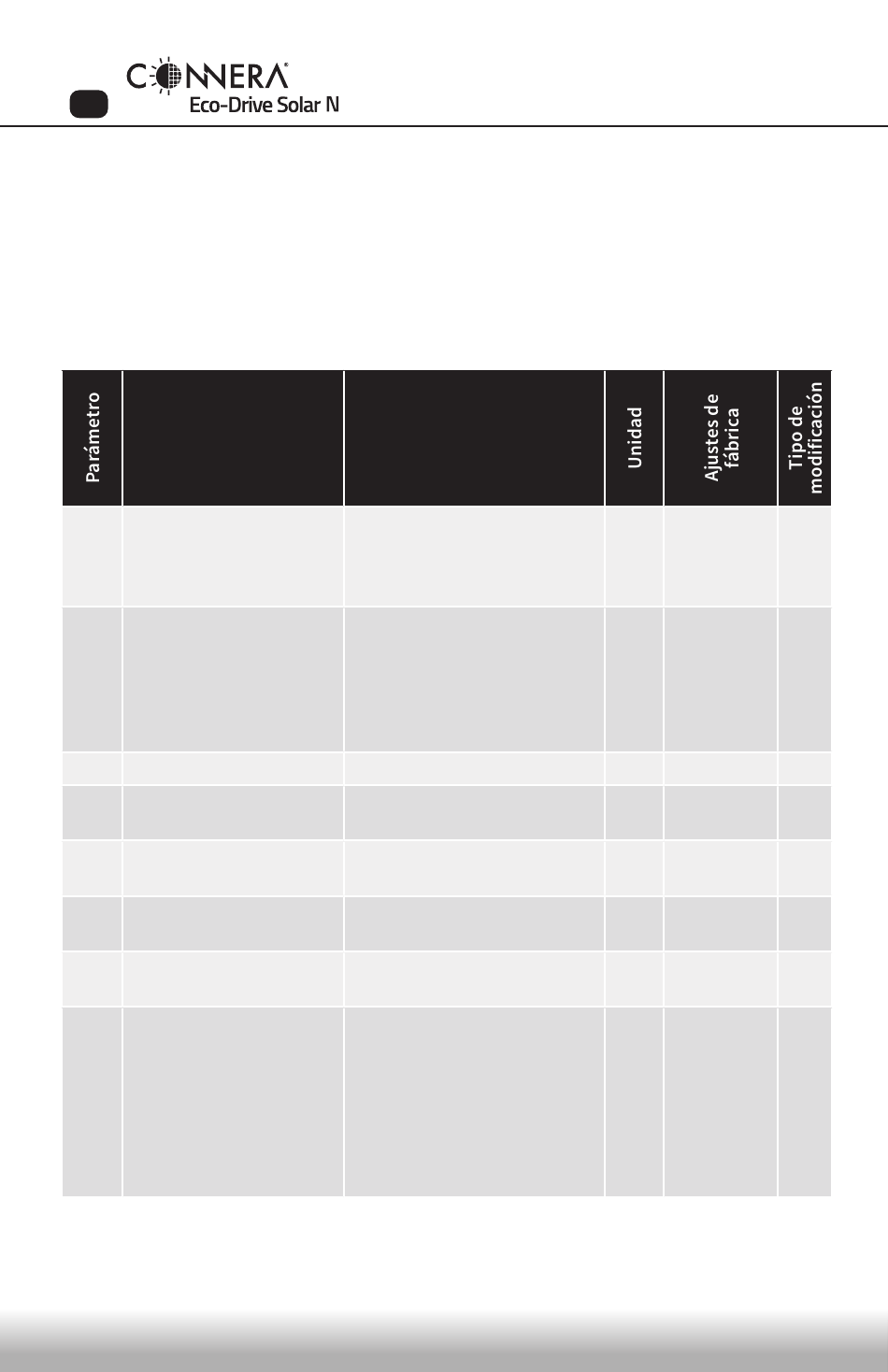 CONNERA®
Eco-Drive Solar N

| Parámetro | | | Unidad | Ajustes de fábrica | Tipo de modificación |
|---|---|---|---|---|---|
| | | | | | |
| | | | | | |
| | | | | | |
| | | | | | |
| | | | | | |
| | | | | | |
| | | | | | |
| | | | | | |